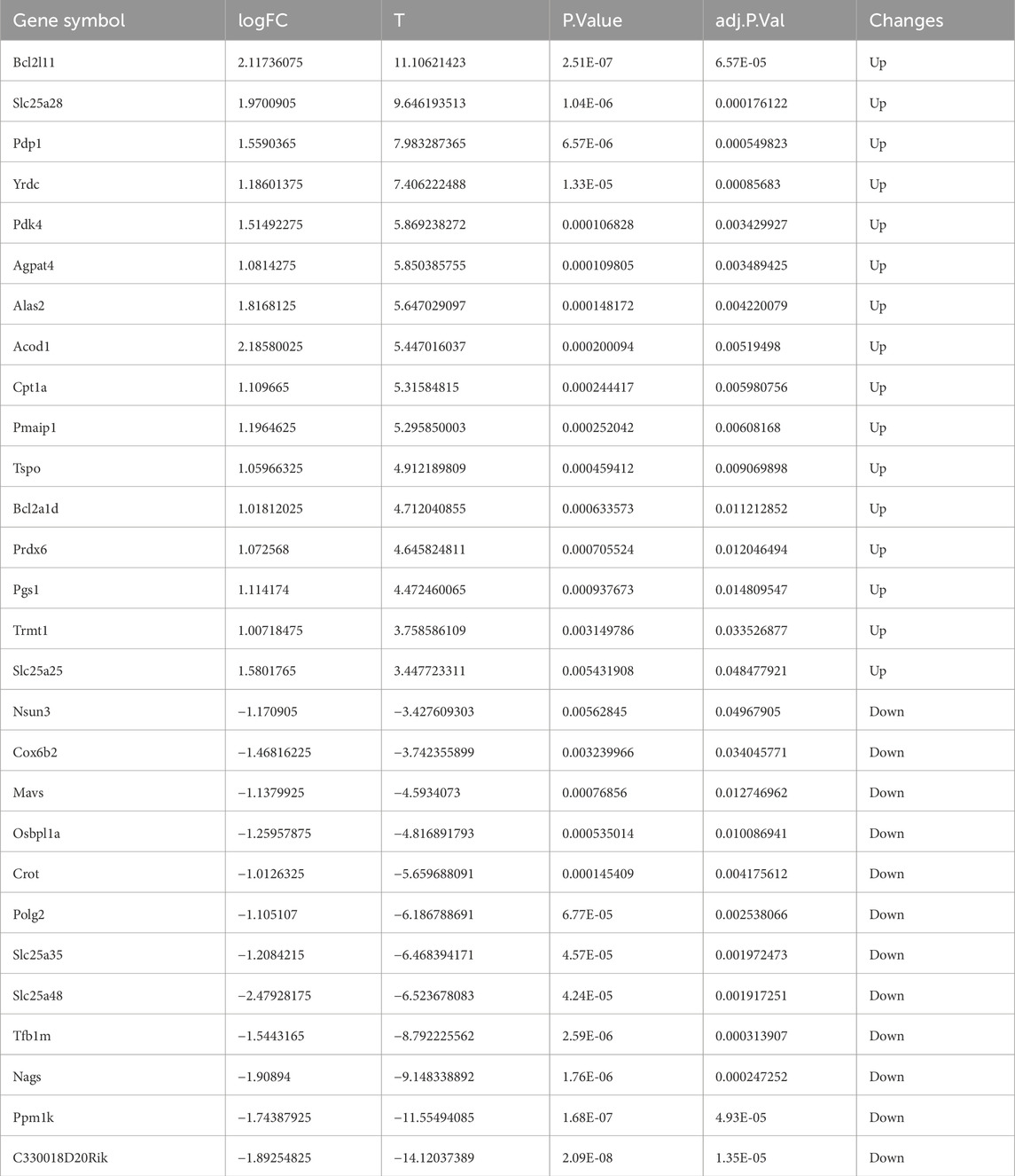 | Gene symbol | logFC | T | P.Value | adj.P.Val | Changes |
|---|---|---|---|---|---|
| Bcl2l11 | 2.11736075 | 11.10621423 | 2.51E-07 | 6.57E-05 | Up |
| Slc25a28 | 1.9700905 | 9.646193513 | 1.04E-06 | 0.000176122 | Up |
| Pdp1 | 1.5590365 | 7.983287365 | 6.57E-06 | 0.000549823 | Up |
| Yrdc | 1.18601375 | 7.406222488 | 1.33E-05 | 0.00085683 | Up |
| Pdk4 | 1.51492275 | 5.869238272 | 0.000106828 | 0.003429927 | Up |
| Agpat4 | 1.0814275 | 5.850385755 | 0.000109805 | 0.003489425 | Up |
| Alas2 | 1.8168125 | 5.647029097 | 0.000148172 | 0.004220079 | Up |
| Acod1 | 2.18580025 | 5.447016037 | 0.000200094 | 0.00519498 | Up |
| Cpt1a | 1.109665 | 5.31584815 | 0.000244417 | 0.005980756 | Up |
| Pmaip1 | 1.1964625 | 5.295850003 | 0.000252042 | 0.00608168 | Up |
| Tspo | 1.05966325 | 4.912189809 | 0.000459412 | 0.009069898 | Up |
| Bcl2a1d | 1.01812025 | 4.712040855 | 0.000633573 | 0.011212852 | Up |
| Prdx6 | 1.072568 | 4.645824811 | 0.000705524 | 0.012046494 | Up |
| Pgs1 | 1.114174 | 4.472460065 | 0.000937673 | 0.014809547 | Up |
| Trmt1 | 1.00718475 | 3.758586109 | 0.003149786 | 0.033526877 | Up |
| Slc25a25 | 1.5801765 | 3.447723311 | 0.005431908 | 0.048477921 | Up |
| Nsun3 | −1.170905 | −3.427609303 | 0.00562845 | 0.04967905 | Down |
| Cox6b2 | −1.46816225 | −3.742355899 | 0.003239966 | 0.034045771 | Down |
| Mavs | −1.1379925 | −4.5934073 | 0.00076856 | 0.012746962 | Down |
| Osbpl1a | −1.25957875 | −4.816891793 | 0.000535014 | 0.010086941 | Down |
| Crot | −1.0126325 | −5.659688091 | 0.000145409 | 0.004175612 | Down |
| Polg2 | −1.105107 | −6.186788691 | 6.77E-05 | 0.002538066 | Down |
| Slc25a35 | −1.2084215 | −6.468394171 | 4.57E-05 | 0.001972473 | Down |
| Slc25a48 | −2.47928175 | −6.523678083 | 4.24E-05 | 0.001917251 | Down |
| Tfb1m | −1.5443165 | −8.792225562 | 2.59E-06 | 0.000313907 | Down |
| Nags | −1.90894 | −9.148338892 | 1.76E-06 | 0.000247252 | Down |
| Ppm1k | −1.74387925 | −11.55494085 | 1.68E-07 | 4.93E-05 | Down |
| C330018D20Rik | −1.89254825 | −14.12037389 | 2.09E-08 | 1.35E-05 | Down |